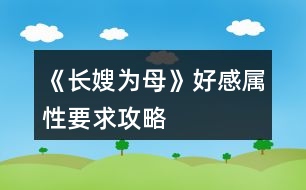 《长嫂为母》好感属性要求攻略